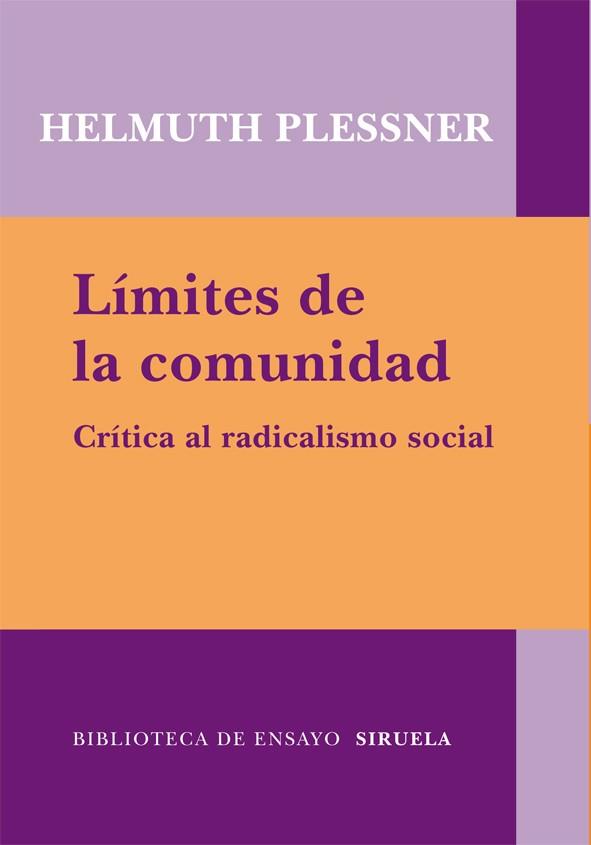 HELMUTH PLESSNER

Límites de la comunidad

Crítica al radicalismo social

BIBLIOTECA DE ENSAYO SIRUELA